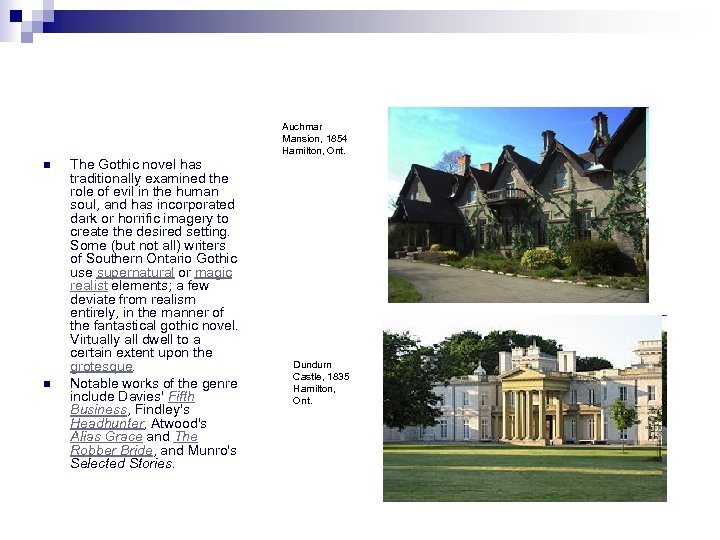 • The Gothic novel has traditionally examined the role of evil in the human soul, and has incorporated dark or horrific imagery to create the desired setting. Some (but not all) writers of Southern Ontario Gothic use supernatural or magic realist elements; a few deviate from realism entirely, in the manner of the fantastical gothic novel. Virtually all dwell to a certain extent upon the grotesque.
• Notable works of the genre include Davies' Fifth Business, Findley's Headhunter, Atwood's Alias Grace and The Robber Bride, and Munro's Selected Stories.

Auchmar
Mansion, 1854
Hamilton, Ont.

Dundurn
Castle, 1835
Hamilton,
Ont.